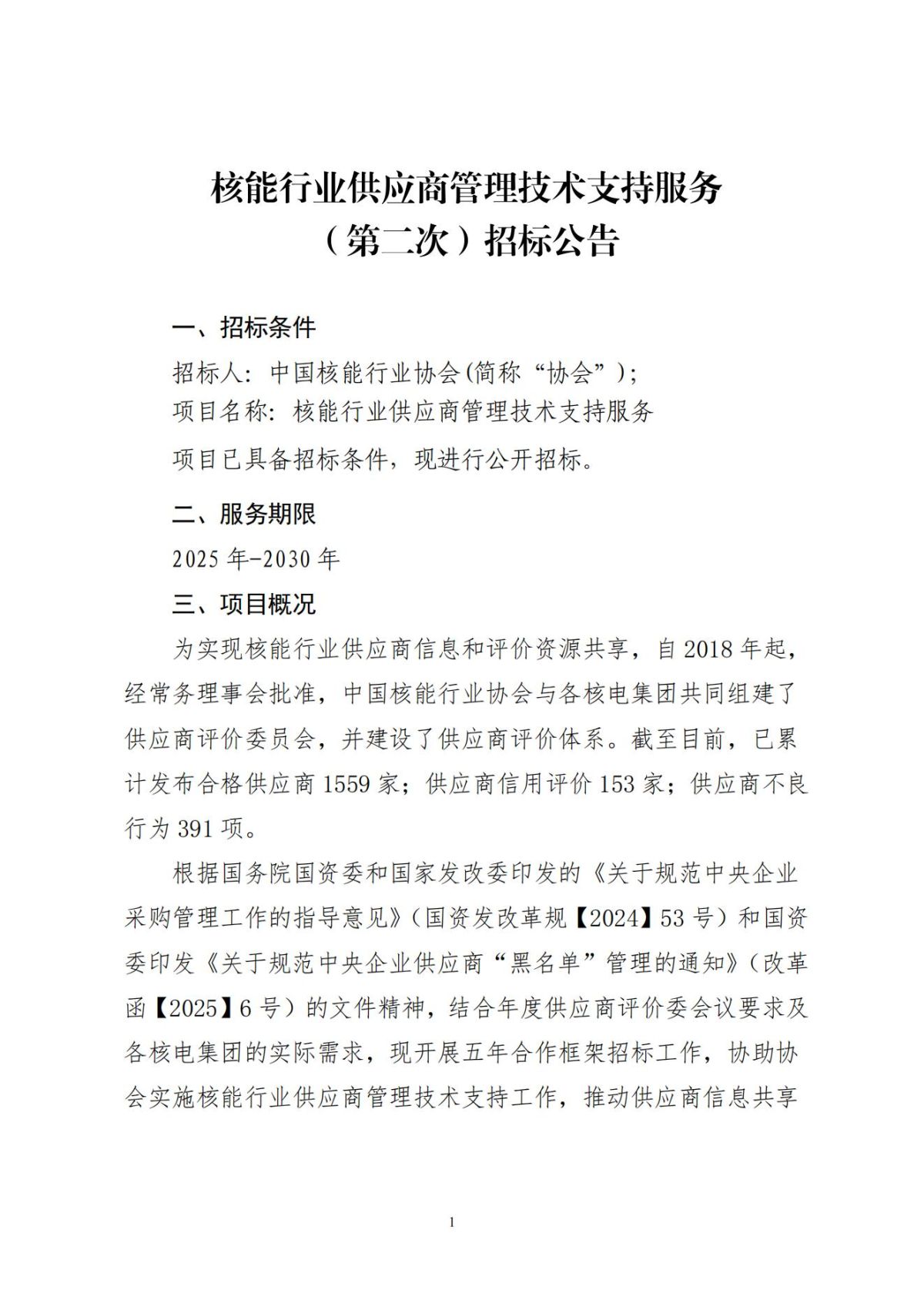 核能行业供应商管理技术支持服务
（第二次）招标公告

一、招标条件

招标人：中国核能行业协会(简称“协会”)；
项目名称：核能行业供应商管理技术支持服务
项目已具备招标条件，现进行公开招标。

二、服务期限

2025 年-2030 年

三、项目概况

为实现核能行业供应商信息和评价资源共享，自 2018 年起，经常务理事会批准，中国核能行业协会与各核电集团共同组建了供应商评价委员会，并建设了供应商评价体系。截至目前，已累计发布合格供应商 1559 家；供应商信用评价 153 家；供应商不良行为 391 项。

根据国务院国资委和国家发改委印发的《关于规范中央企业采购管理工作的指导意见》（国资发改革规【2024】53 号）和国资委印发《关于规范中央企业供应商“黑名单”管理的通知》（改革函【2025】6 号）的文件精神，结合年度供应商评价委会议要求及各核电集团的实际需求，现开展五年合作框架招标工作，协助协会实施核能行业供应商管理技术支持工作，推动供应商信息共享

1